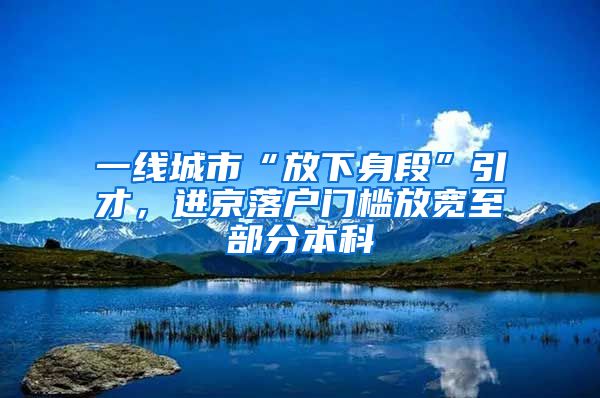 一线城市“放下身段”引才，进京落户门槛放宽至部分本科